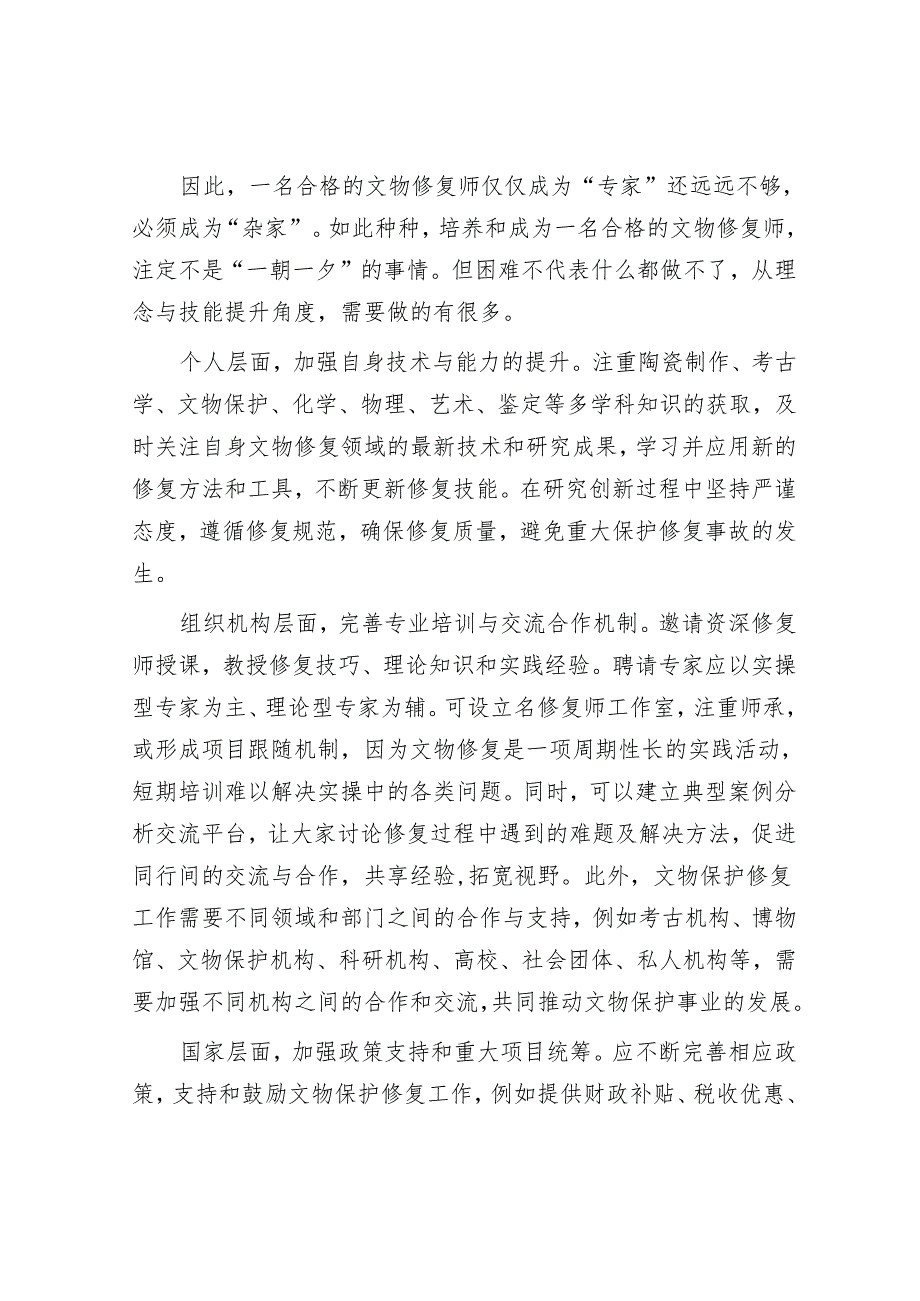 因此，一名合格的文物修复师仅仅成为“专家”还远远不够，必须成为“杂家”。如此种种，培养和成为一名合格的文物修复师，注定不是“一朝一夕”的事情。但困难不代表什么都做不了，从理念与技能提升角度，需要做的有很多。

个人层面，加强自身技术与能力的提升。注重陶瓷制作、考古学、文物保护、化学、物理、艺术、鉴定等多学科知识的获取，及时关注自身文物修复领域的最新技术和研究成果，学习并应用新的修复方法和工具，不断更新修复技能。在研究创新过程中坚持严谨态度，遵循修复规范，确保修复质量，避免重大保护修复事故的发生。

组织机构层面，完善专业培训与交流合作机制。邀请资深修复师授课，教授修复技巧、理论知识和实践经验。聘请专家应以实操型专家为主、理论型专家为辅。可设立名修复师工作室，注重师承，或形成项目跟随机制，因为文物修复是一项周期性长的实践活动，短期培训难以解决实操中的各类问题。同时，可以建立典型案例分析交流平台，让大家讨论修复过程中遇到的难题及解决方法，促进同行间的交流与合作，共享经验,拓宽视野。此外，文物保护修复工作需要不同领域和部门之间的合作与支持，例如考古机构、博物馆、文物保护机构、科研机构、高校、社会团体、私人机构等，需要加强不同机构之间的合作和交流,共同推动文物保护事业的发展。

国家层面，加强政策支持和重大项目统筹。应不断完善相应政策，支持和鼓励文物保护修复工作，例如提供财政补贴、税收优惠、